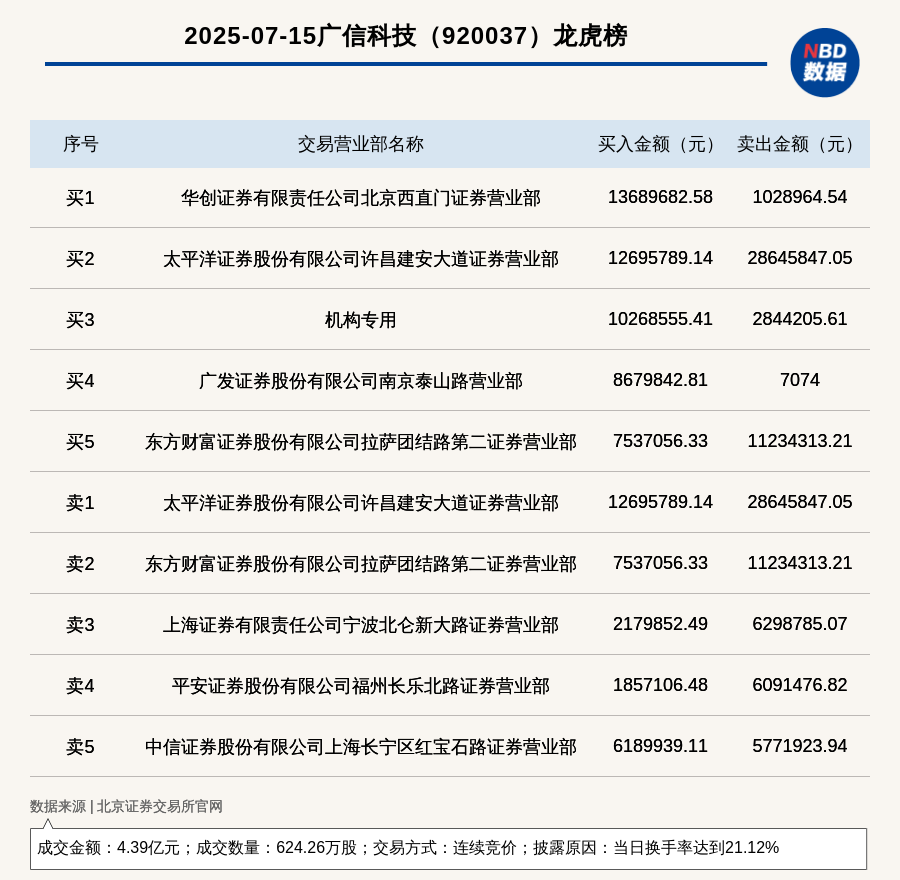 2025-07-15广信科技（920037）龙虎榜

NBD 数据

| 序号 | 交易营业部名称 | 买入金额（元） | 卖出金额（元） |
|---|---|---|---|
| 买1 | 华创证券有限责任公司北京西直门证券营业部 | 13689682.58 | 1028964.54 |
| 买2 | 太平洋证券股份有限公司许昌建安大道证券营业部 | 12695789.14 | 28645847.05 |
| 买3 | 机构专用 | 10268555.41 | 2844205.61 |
| 买4 | 广发证券股份有限公司南京泰山路营业部 | 8679842.81 | 7074 |
| 买5 | 东方财富证券股份有限公司拉萨团结路第二证券营业部 | 7537056.33 | 11234313.21 |
| 卖1 | 太平洋证券股份有限公司许昌建安大道证券营业部 | 12695789.14 | 28645847.05 |
| 卖2 | 东方财富证券股份有限公司拉萨团结路第二证券营业部 | 7537056.33 | 11234313.21 |
| 卖3 | 上海证券有限责任公司宁波北仑新大路证券营业部 | 2179852.49 | 6298785.07 |
| 卖4 | 平安证券股份有限公司福州长乐北路证券营业部 | 1857106.48 | 6091476.82 |
| 卖5 | 中信证券股份有限公司上海长宁区红宝石路证券营业部 | 6189939.11 | 5771923.94 |

数据来源 | 北京证券交易所官网

成交金额：4.39亿元；成交数量：624.26万股；交易方式：连续竞价；披露原因：当日换手率达到21.12%